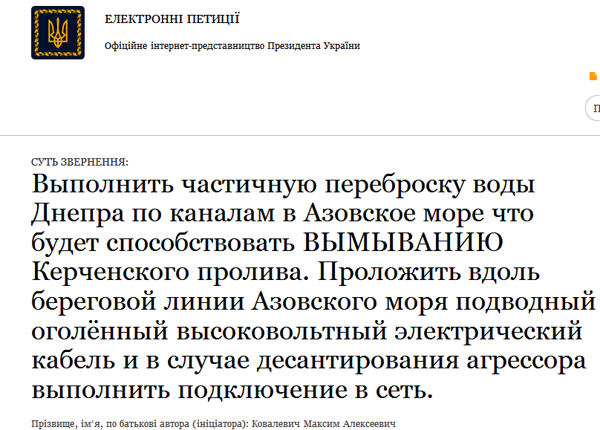 ЕЛЕКТРОННІ ПЕТИЦІЇ

Офіційне інтернет-представництво Президента України

П

СУТЬ ЗВЕРНЕННЯ:

Выполнить частичную переброску воды Днепра по каналам в Азовское море что будет способствовать ВЫМЫВАНИЮ Керченского пролива. Проложить вдоль береговой линии Азовского моря подводный оголённый высоковольтный электрический кабель и в случае десантирования агрессора выполнить подключение в сеть.

Прізвище, ім'я, по батькові автора (ініціатора): Ковалевич Максим Алексеевич